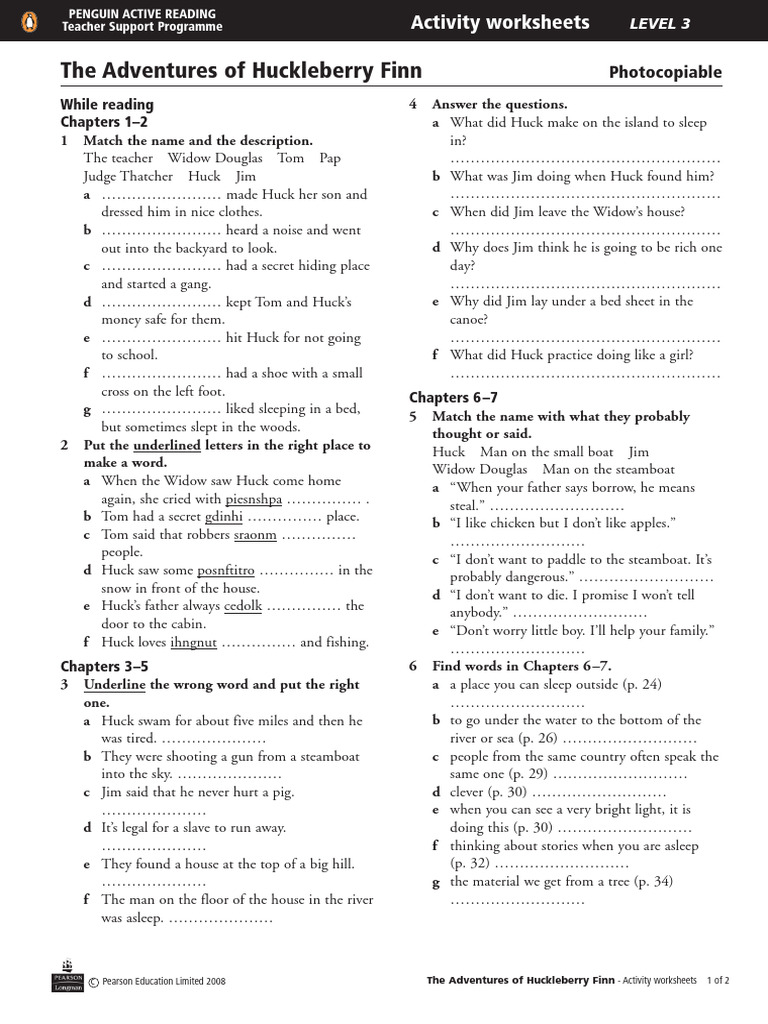 PENGUIN ACTIVE READING
Teacher Support Programme

Activity worksheets LEVEL 3

The Adventures of Huckleberry Finn

Photocopiable

While reading
Chapters 1–2

1 Match the name and the description.
The teacher Widow Douglas Tom Pap
Judge Thatcher Huck Jim
a …………………… made Huck her son and dressed him in nice clothes.
b …………………… heard a noise and went out into the backyard to look.
c …………………… had a secret hiding place and started a gang.
d …………………… kept Tom and Huck's money safe for them.
e …………………… hit Huck for not going to school.
f …………………… had a shoe with a small cross on the left foot.
g …………………… liked sleeping in a bed, but sometimes slept in the woods.

2 Put the underlined letters in the right place to make a word.
a When the Widow saw Huck come home again, she cried with piesnshpa …………… .
b Tom had a secret gdinhi …………… place.
c Tom said that robbers sraonm …………… people.
d Huck saw some posnftitro …………… in the snow in front of the house.
e Huck's father always cedolk …………… the door to the cabin.
f Huck loves ihngnut …………… and fishing.

Chapters 3–5

3 Underline the wrong word and put the right one.
a Huck swam for about five miles and then he was tired. …………………
b They were shooting a gun from a steamboat into the sky. …………………
c Jim said that he never hurt a pig. …………………
d It's legal for a slave to run away. …………………
e They found a house at the top of a big hill. …………………
f The man on the floor of the house in the river was asleep. …………………

4 Answer the questions.
a What did Huck make on the island to sleep in?
………………………………………………
b What was Jim doing when Huck found him?
………………………………………………
c When did Jim leave the Widow's house?
………………………………………………
d Why does Jim think he is going to be rich one day?
………………………………………………
e Why did Jim lay under a bed sheet in the canoe?
………………………………………………
f What did Huck practice doing like a girl?
………………………………………………

Chapters 6–7

5 Match the name with what they probably thought or said.
Huck Man on the small boat Jim
Widow Douglas Man on the steamboat
a "When your father says borrow, he means steal." ………………………
b "I like chicken but I don't like apples." ………………………
c "I don't want to paddle to the steamboat. It's probably dangerous." ………………………
d "I don't want to die. I promise I won't tell anybody." ………………………
e "Don't worry little boy. I'll help your family." ………………………

6 Find words in Chapters 6–7.
a a place you can sleep outside (p. 24) ………………………
b to go under the water to the bottom of the river or sea (p. 26) ………………………
c people from the same country often speak the same one (p. 29) ………………………
d clever (p. 30) ………………………
e when you can see a very bright light, it is doing this (p. 30) ………………………
f thinking about stories when you are asleep (p. 32) ………………………
g the material we get from a tree (p. 34) ………………………

PEARSON Longman © Pearson Education Limited 2008

The Adventures of Huckleberry Finn - Activity worksheets 1 of 2